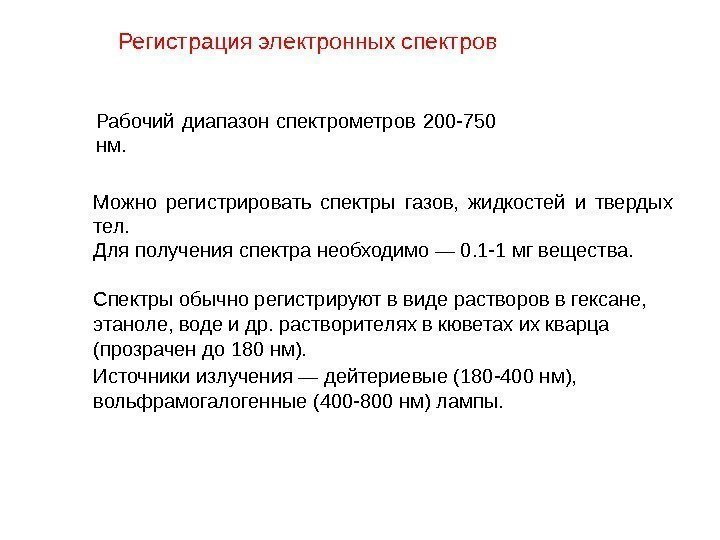 Регистрация электронных спектров

Рабочий диапазон спектрометров 200-750 нм.

Можно регистрировать спектры газов, жидкостей и твердых тел.
Для получения спектра необходимо — 0.1-1 мг вещества.

Спектры обычно регистрируют в виде растворов в гексане, этаноле, воде и др. растворителях в кюветах их кварца (прозрачен до 180 нм).

Источники излучения — дейтериевые (180-400 нм), вольфрамогалогенные (400-800 нм) лампы.